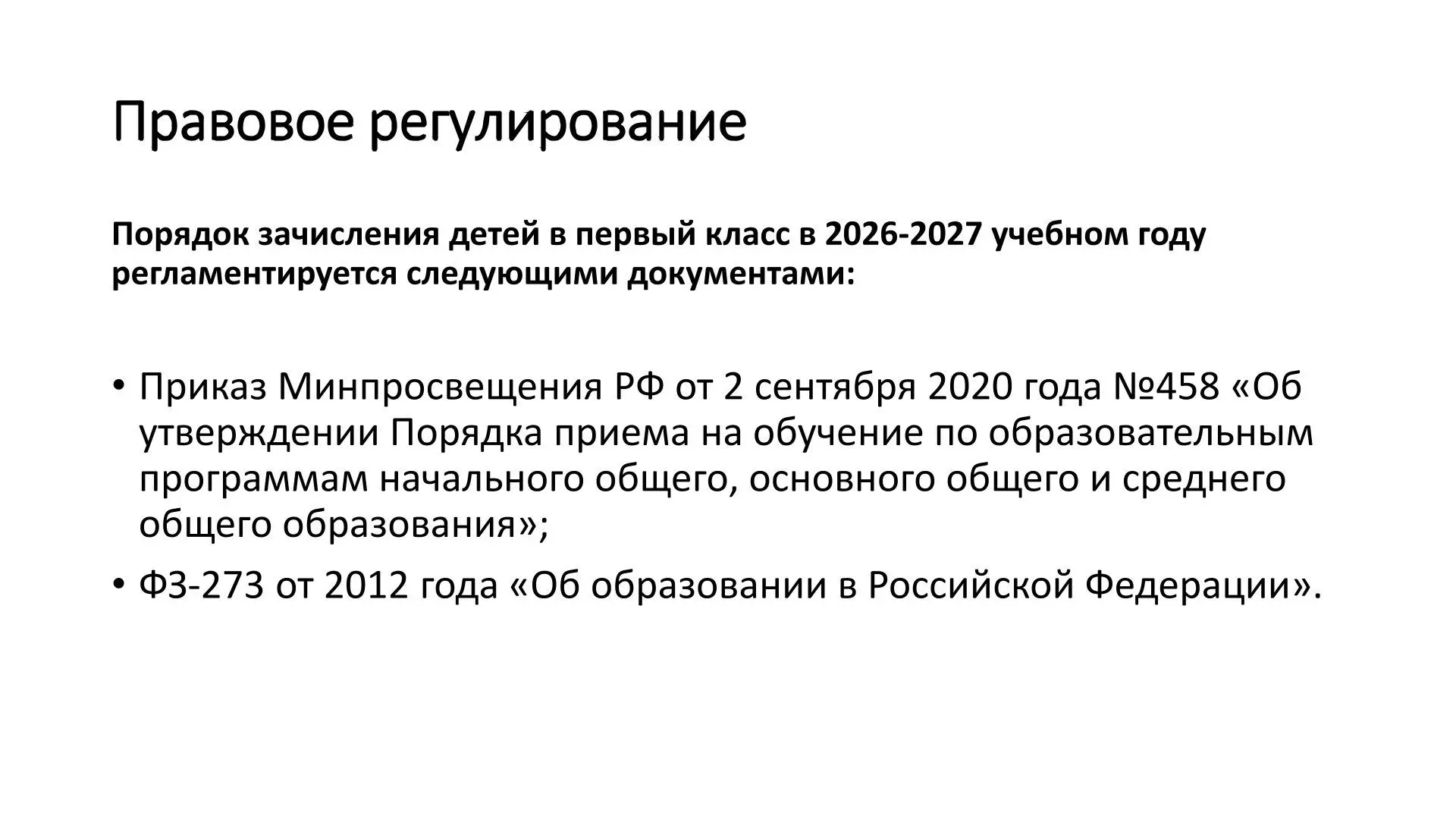 Правовое регулирование

Порядок зачисления детей в первый класс в 2026-2027 учебном году регламентируется следующими документами:

• Приказ Минпросвещения РФ от 2 сентября 2020 года №458 «Об утверждении Порядка приема на обучение по образовательным программам начального общего, основного общего и среднего общего образования»;
• ФЗ-273 от 2012 года «Об образовании в Российской Федерации».